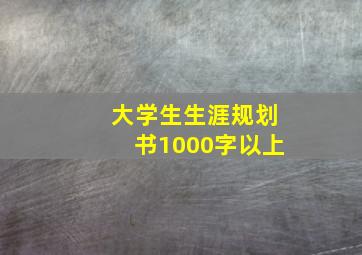 大学生生涯规划书1000字以上